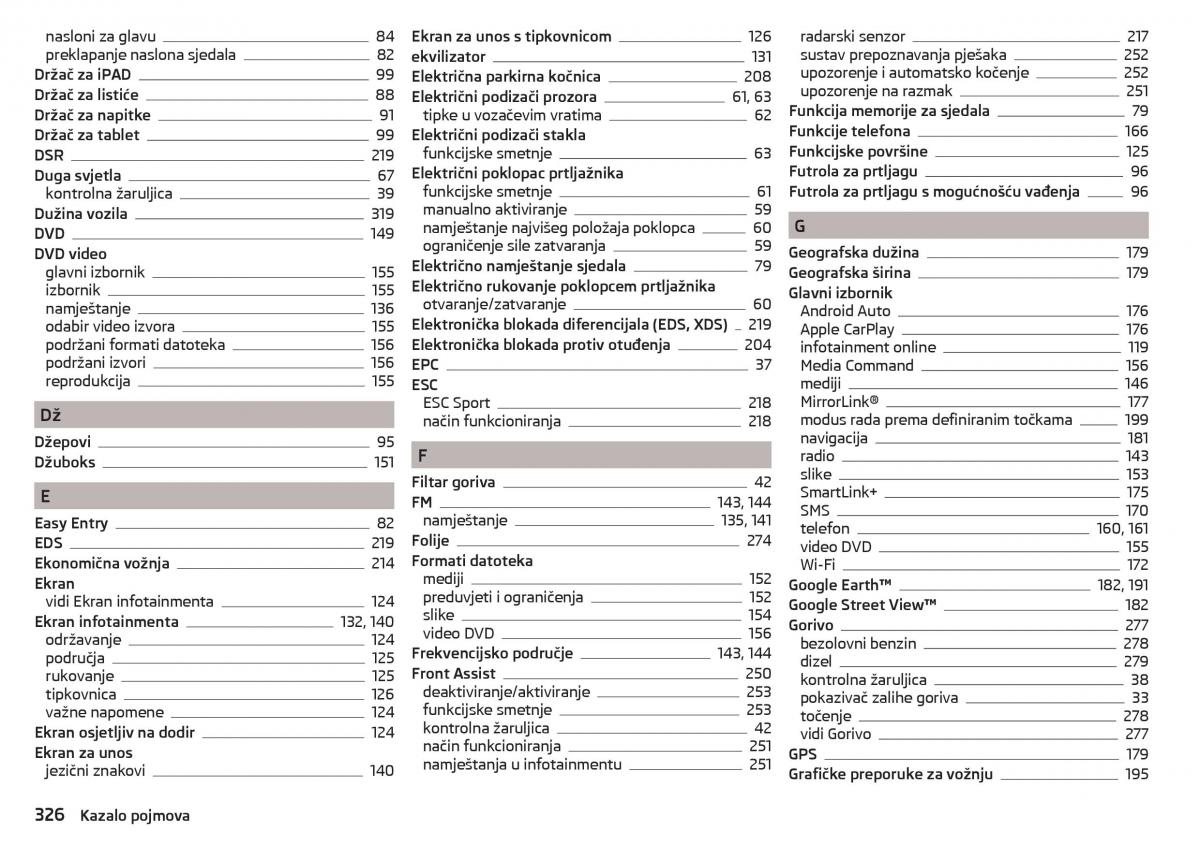 nasloni za glavu 84
preklapanje naslona sjedala 82
Držač za iPAD 99
Držač za listiće 88
Držač za napitke 91
Držač za tablet 99
DSR 219
Duga svjetla 67
kontrolna žaruljica 39
Dužina vozila 319
DVD 149
DVD video
glavni izbornik 155
izbornik 155
namještanje 136
odabir video izvora 155
podržani formati datoteka 156
podržani izvori 156
reprodukcija 155

Dž

Džepovi 95
Džuboks 151

E

Easy Entry 82
EDS 219
Ekonomična vožnja 214
Ekran
vidi Ekran infotainmenta 124
Ekran infotainmenta 132, 140
održavanje 124
područja 125
rukovanje 125
tipkovnica 126
važne napomene 124
Ekran osjetljiv na dodir 124
Ekran za unos
jezični znakovi 140

Ekran za unos s tipkovnicom 126
ekvilizator 131
Električna parkirna kočnica 208
Električni podizači prozora 61, 63
tipke u vozačevim vratima 62
Električni podizači stakla
funkcijske smetnje 63
Električni poklopac prtljažnika
funkcijske smetnje 61
manualno aktiviranje 59
namještanje najvišeg položaja poklopca 60
ograničenje sile zatvaranja 59
Električno namještanje sjedala 79
Električno rukovanje poklopcem prtljažnika
otvaranje/zatvaranje 60
Elektronička blokada diferencijala (EDS, XDS) 219
Elektronička blokada protiv otuđenja 204
EPC 37
ESC
ESC Sport 218
način funkcioniranja 218

F

Filtar goriva 42
FM 143, 144
namještanje 135, 141
Folije 274
Formati datoteka
mediji 152
preduvjeti i ograničenja 152
slike 154
video DVD 156
Frekvencijsko područje 143, 144
Front Assist 250
deaktiviranje/aktiviranje 253
funkcijske smetnje 253
kontrolna žaruljica 42
način funkcioniranja 251
namještanja u infotainmentu 251

radarski senzor 217
sustav prepoznavanja pješaka 252
upozorenje i automatsko kočenje 252
upozorenje na razmak 251
Funkcija memorije za sjedala 79
Funkcije telefona 166
Funkcijske površine 125
Futrola za prtljagu 96
Futrola za prtljagu s mogućnošću vađenja 96

G

Geografska dužina 179
Geografska širina 179
Glavni izbornik
Android Auto 176
Apple CarPlay 176
infotainment online 119
Media Command 156
mediji 146
MirrorLink® 177
modus rada prema definiranim točkama 199
navigacija 181
radio 143
slike 153
SmartLink+ 175
SMS 170
telefon 160, 161
video DVD 155
Wi-Fi 172
Google Earth™ 182, 191
Google Street View™ 182
Gorivo 277
bezolovni benzin 278
dizel 279
kontrolna žaruljica 38
pokazivač zalihe goriva 33
točenje 278
vidi Gorivo 277
GPS 179
Grafičke preporuke za vožnju 195

326 Kazalo pojmova